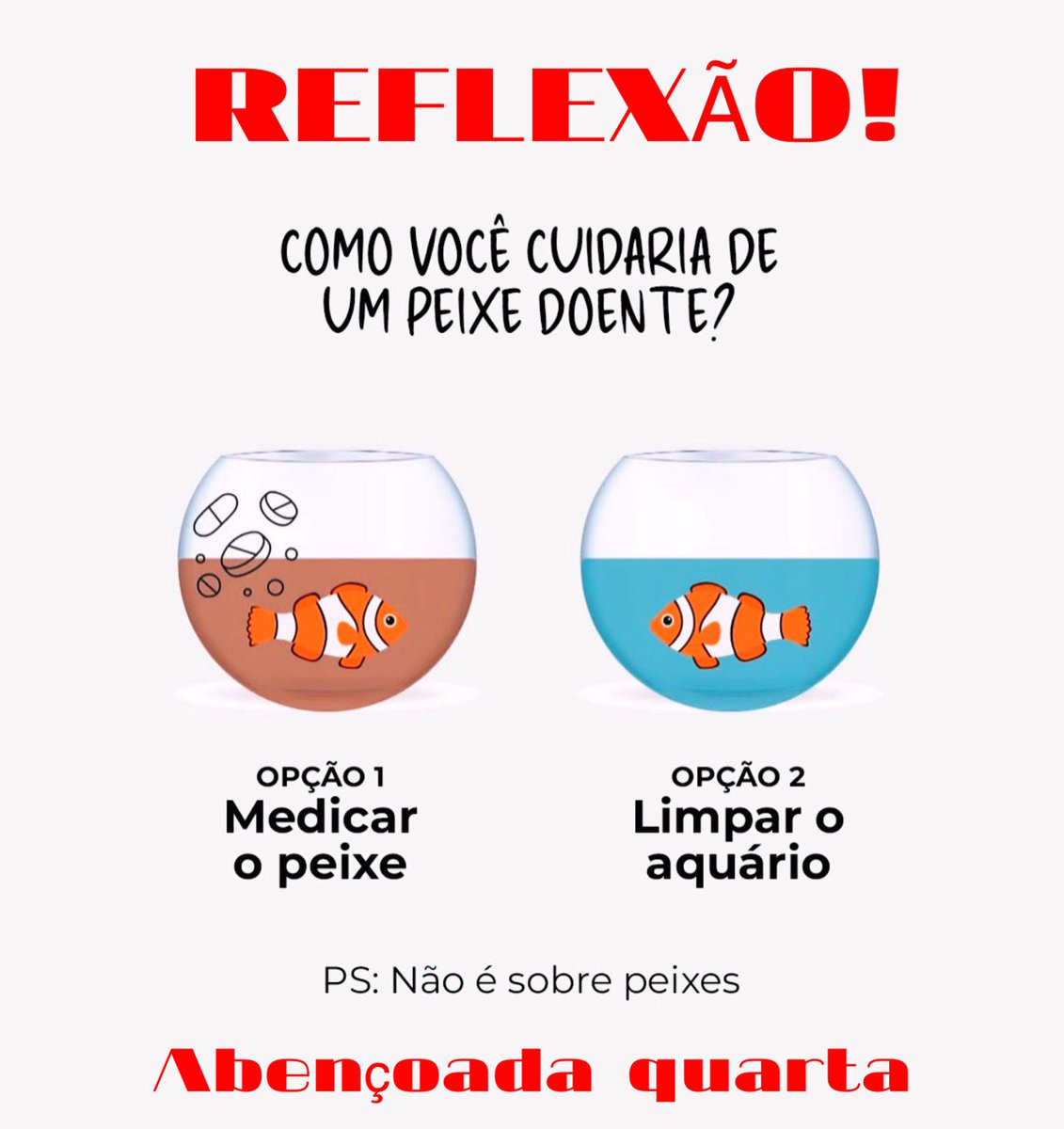 REFLEXÃO!

COMO VOCÊ CUIDARIA DE UM PEIXE DOENTE?

OPÇÃO 1
Medicar o peixe

OPÇÃO 2
Limpar o aquário

PS: Não é sobre peixes

Abençoada quarta